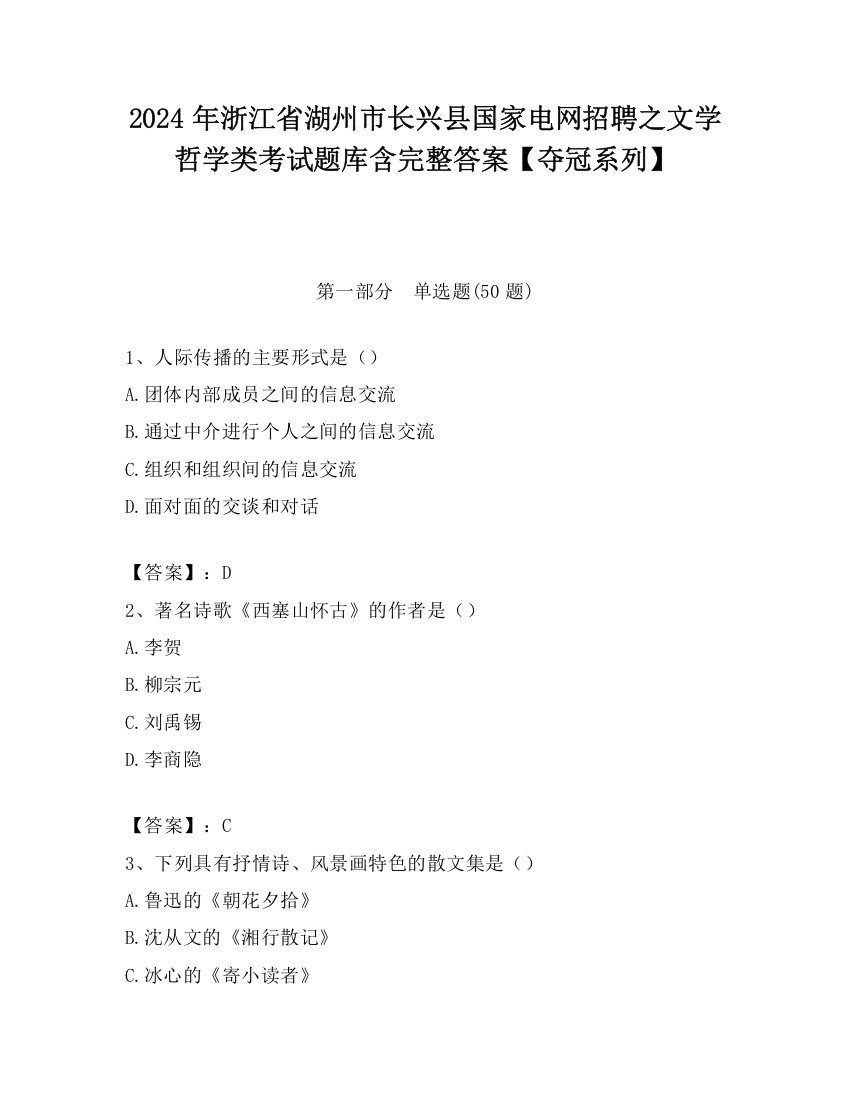 2024 年浙江省湖州市长兴县国家电网招聘之文学哲学类考试题库含完整答案【夺冠系列】

第一部分　单选题(50 题)

1、人际传播的主要形式是（）

A.团体内部成员之间的信息交流

B.通过中介进行个人之间的信息交流

C.组织和组织间的信息交流

D.面对面的交谈和对话

【答案】：D

2、著名诗歌《西塞山怀古》的作者是（）

A.李贺

B.柳宗元

C.刘禹锡

D.李商隐

【答案】：C

3、下列具有抒情诗、风景画特色的散文集是（）

A.鲁迅的《朝花夕拾》

B.沈从文的《湘行散记》

C.冰心的《寄小读者》